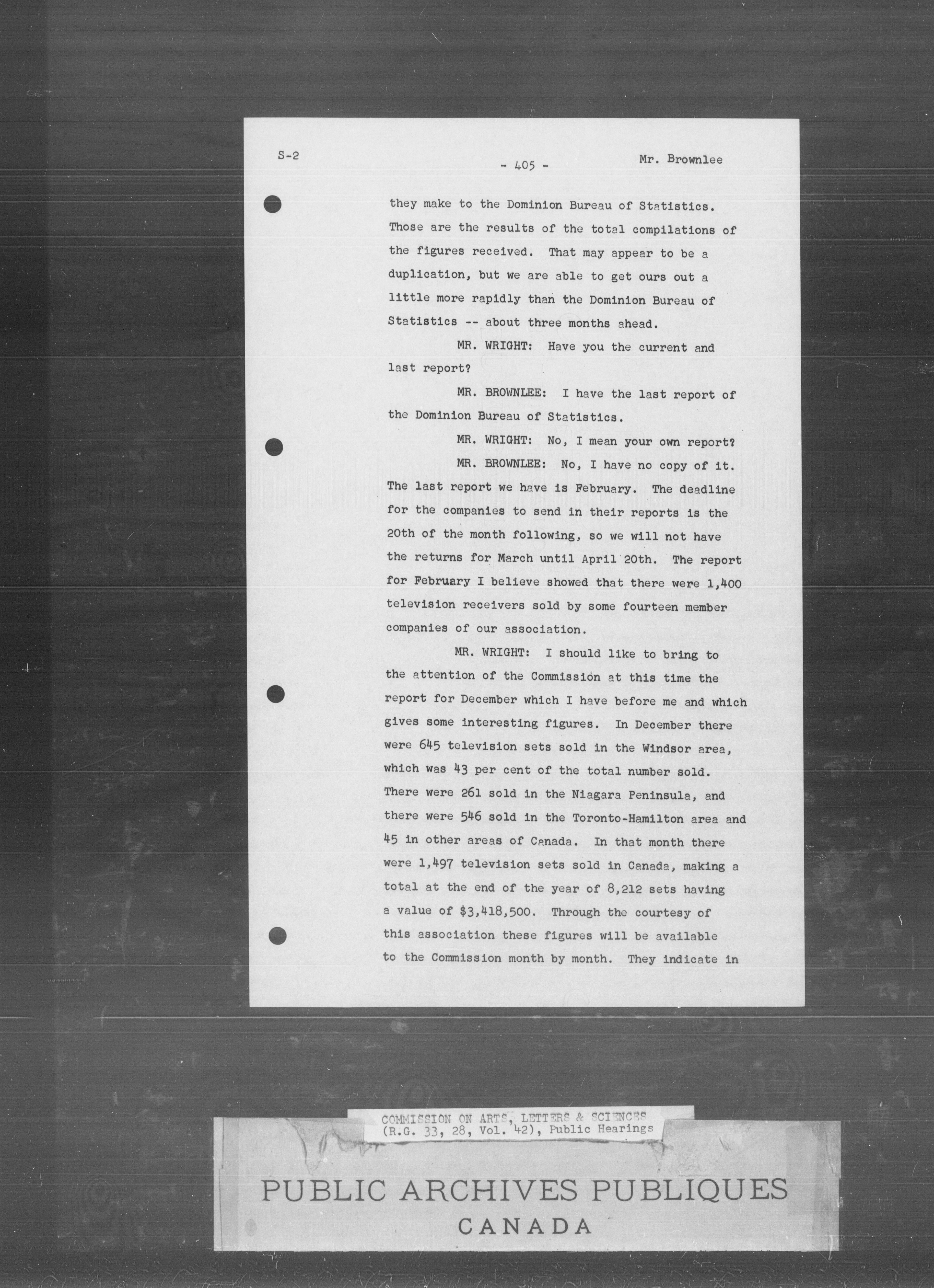 S-2

- 405 -

Mr. Brownlee

they make to the Dominion Bureau of Statistics. Those are the results of the total compilations of the figures received. That may appear to be a duplication, but we are able to get ours out a little more rapidly than the Dominion Bureau of Statistics -- about three months ahead.

MR. WRIGHT: Have you the current and last report?

MR. BROWNLEE: I have the last report of the Dominion Bureau of Statistics.

MR. WRIGHT: No, I mean your own report?

MR. BROWNLEE: No, I have no copy of it. The last report we have is February. The deadline for the companies to send in their reports is the 20th of the month following, so we will not have the returns for March until April 20th. The report for February I believe showed that there were 1,400 television receivers sold by some fourteen member companies of our association.

MR. WRIGHT: I should like to bring to the attention of the Commission at this time the report for December which I have before me and which gives some interesting figures. In December there were 645 television sets sold in the Windsor area, which was 43 per cent of the total number sold. There were 261 sold in the Niagara Peninsula, and there were 546 sold in the Toronto-Hamilton area and 45 in other areas of Canada. In that month there were 1,497 television sets sold in Canada, making a total at the end of the year of 8,212 sets having a value of $3,418,500. Through the courtesy of this association these figures will be available to the Commission month by month. They indicate in

COMMISSION ON ARTS, LETTERS & SCIENCES
(R.G. 33, 28, Vol. 42), Public Hearings

PUBLIC ARCHIVES PUBLIQUES
CANADA